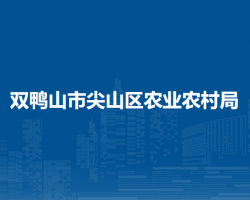 双鸭山市尖山区农业农村局